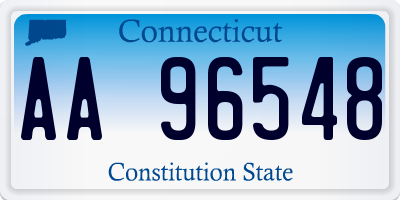 Connecticut

AA 96548

Constitution State